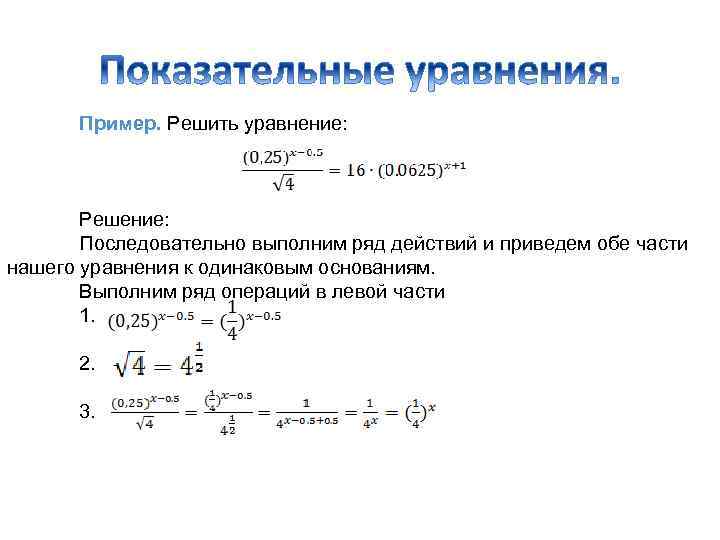 Показательные уравнения.

Пример. Решить уравнение:

$\frac{(0,25)^{x-0.5}}{\sqrt{4}} = 16 \cdot (0.0625)^{x+1}$

Решение:

Последовательно выполним ряд действий и приведем обе части нашего уравнения к одинаковым основаниям.

Выполним ряд операций в левой части

1. $(0,25)^{x-0.5} = (\frac{1}{4})^{x-0.5}$

2. $\sqrt{4} = 4^{\frac{1}{2}}$

3. $\frac{(0,25)^{x-0.5}}{\sqrt{4}} = \frac{(\frac{1}{4})^{x-0.5}}{4^{\frac{1}{2}}} = \frac{1}{4^{x-0.5+0.5}} = \frac{1}{4^x} = (\frac{1}{4})^x$